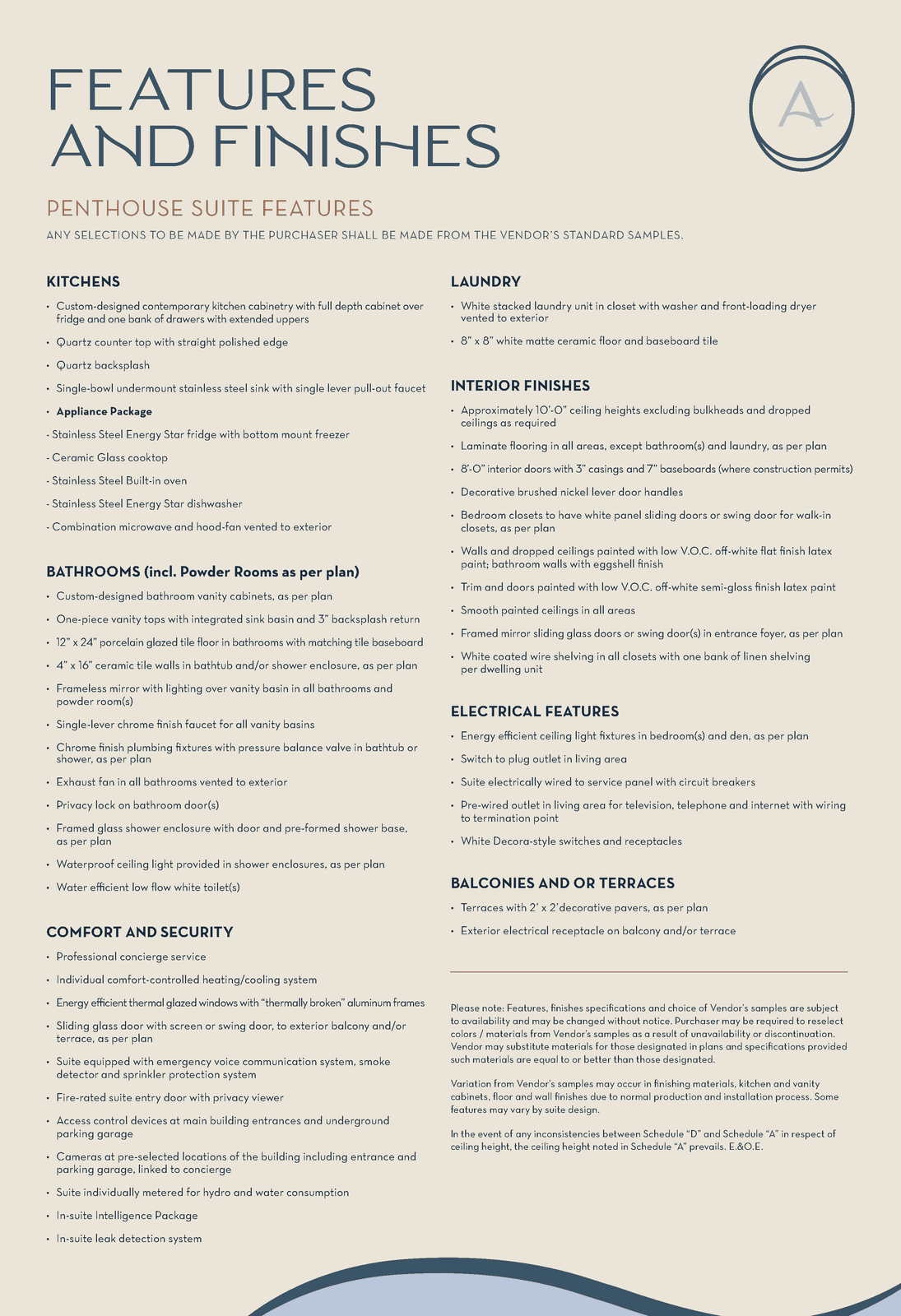 FEATURES AND FINISHES

A

PENTHOUSE SUITE FEATURES

ANY SELECTIONS TO BE MADE BY THE PURCHASER SHALL BE MADE FROM THE VENDOR'S STANDARD SAMPLES.

KITCHENS

• Custom-designed contemporary kitchen cabinetry with full depth cabinet over fridge and one bank of drawers with extended uppers
• Quartz counter top with straight polished edge
• Quartz backsplash
• Single-bowl undermount stainless steel sink with single lever pull-out faucet
• Appliance Package
- Stainless Steel Energy Star fridge with bottom mount freezer
- Ceramic Glass cooktop
- Stainless Steel Built-in oven
- Stainless Steel Energy Star dishwasher
- Combination microwave and hood-fan vented to exterior

BATHROOMS (incl. Powder Rooms as per plan)

• Custom-designed bathroom vanity cabinets, as per plan
• One-piece vanity tops with integrated sink basin and 3" backsplash return
• 12" x 24" porcelain glazed tile floor in bathrooms with matching tile baseboard
• 4" x 16" ceramic tile walls in bathtub and/or shower enclosure, as per plan
• Frameless mirror with lighting over vanity basin in all bathrooms and powder room(s)
• Single-lever chrome finish faucet for all vanity basins
• Chrome finish plumbing fixtures with pressure balance valve in bathtub or shower, as per plan
• Exhaust fan in all bathrooms vented to exterior
• Privacy lock on bathroom door(s)
• Framed glass shower enclosure with door and pre-formed shower base, as per plan
• Waterproof ceiling light provided in shower enclosures, as per plan
• Water efficient low flow white toilet(s)

COMFORT AND SECURITY

• Professional concierge service
• Individual comfort-controlled heating/cooling system
• Energy efficient thermal glazed windows with "thermally broken" aluminum frames
• Sliding glass door with screen or swing door, to exterior balcony and/or terrace, as per plan
• Suite equipped with emergency voice communication system, smoke detector and sprinkler protection system
• Fire-rated suite entry door with privacy viewer
• Access control devices at main building entrances and underground parking garage
• Cameras at pre-selected locations of the building including entrance and parking garage, linked to concierge
• Suite individually metered for hydro and water consumption
• In-suite Intelligence Package
• In-suite leak detection system

LAUNDRY

• White stacked laundry unit in closet with washer and front-loading dryer vented to exterior
• 8" x 8" white matte ceramic floor and baseboard tile

INTERIOR FINISHES

• Approximately 10'-0" ceiling heights excluding bulkheads and dropped ceilings as required
• Laminate flooring in all areas, except bathroom(s) and laundry, as per plan
• 8'-0" interior doors with 3" casings and 7" baseboards (where construction permits)
• Decorative brushed nickel lever door handles
• Bedroom closets to have white panel sliding doors or swing door for walk-in closets, as per plan
• Walls and dropped ceilings painted with low V.O.C. off-white flat finish latex paint; bathroom walls with eggshell finish
• Trim and doors painted with low V.O.C. off-white semi-gloss finish latex paint
• Smooth painted ceilings in all areas
• Framed mirror sliding glass doors or swing door(s) in entrance foyer, as per plan
• White coated wire shelving in all closets with one bank of linen shelving per dwelling unit

ELECTRICAL FEATURES

• Energy efficient ceiling light fixtures in bedroom(s) and den, as per plan
• Switch to plug outlet in living area
• Suite electrically wired to service panel with circuit breakers
• Pre-wired outlet in living area for television, telephone and internet with wiring to termination point
• White Decora-style switches and receptacles

BALCONIES AND OR TERRACES

• Terraces with 2' x 2'decorative pavers, as per plan
• Exterior electrical receptacle on balcony and/or terrace

Please note: Features, finishes specifications and choice of Vendor's samples are subject to availability and may be changed without notice. Purchaser may be required to reselect colors / materials from Vendor's samples as a result of unavailability or discontinuation. Vendor may substitute materials for those designated in plans and specifications provided such materials are equal to or better than those designated.

Variation from Vendor's samples may occur in finishing materials, kitchen and vanity cabinets, floor and wall finishes due to normal production and installation process. Some features may vary by suite design.

In the event of any inconsistencies between Schedule "D" and Schedule "A" in respect of ceiling height, the ceiling height noted in Schedule "A" prevails. E.&O.E.